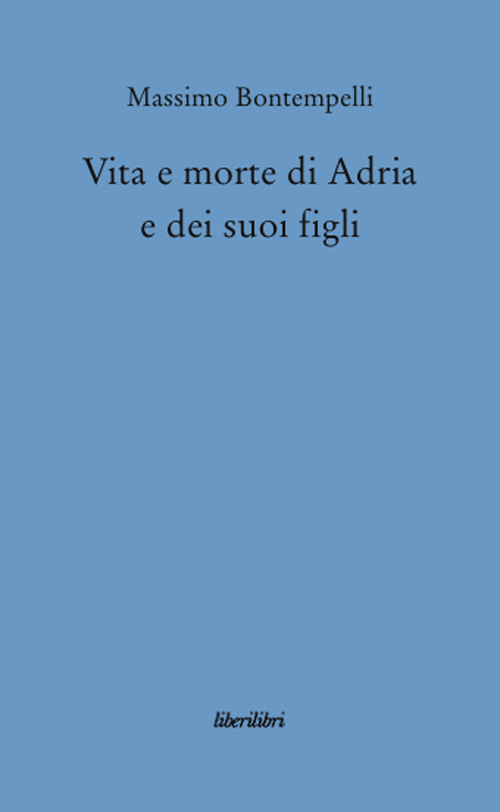 Massimo Bontempelli

Vita e morte di Adria e dei suoi figli

liberilibri